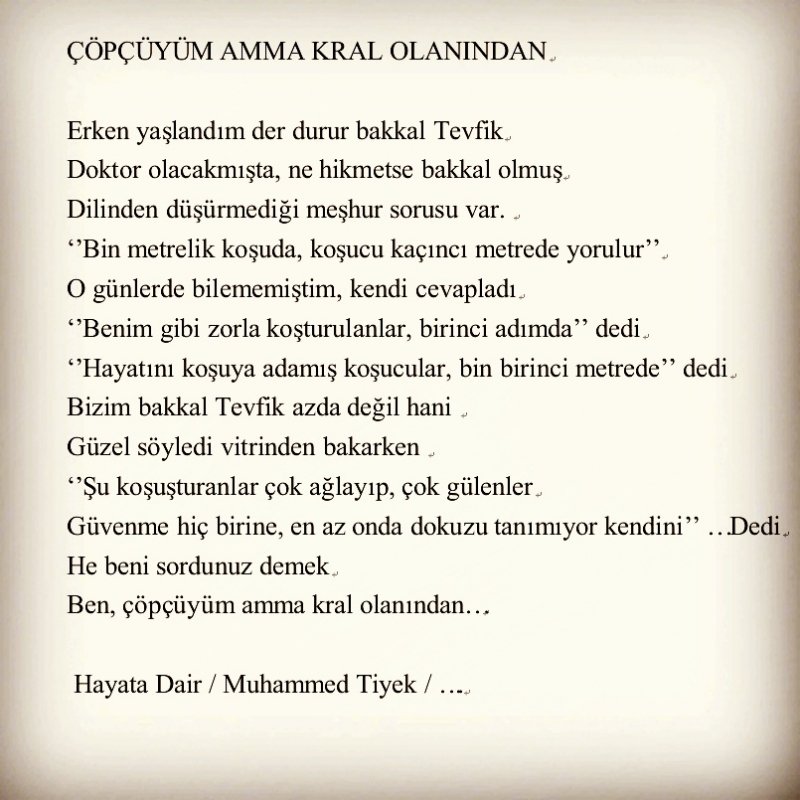 ÇÖPÇÜYÜM AMMA KRAL OLANINDAN

Erken yaşlandım der durur bakkal Tevfik
Doktor olacakmışta, ne hikmetse bakkal olmuş
Dilinden düşürmediği meşhur sorusu var.
‘’Bin metrelik koşuda, koşucu kaçıncı metrede yorulur’’
O günlerde bilememiştim, kendi cevapladı
‘’Benim gibi zorla koşturulanlar, birinci adımda’’ dedi
‘’Hayatını koşuya adamış koşucular, bin birinci metrede’’ dedi
Bizim bakkal Tevfik azda değil hani
Güzel söyledi vitrinden bakarken
‘’Şu koşuşturanlar çok ağlayıp, çok gülenler
Güvenme hiç birine, en az onda dokuzu tanımıyor kendini’’ …Dedi
He beni sordunuz demek
Ben, çöpçüyüm amma kral olanından…

Hayata Dair / Muhammed Tiyek / …